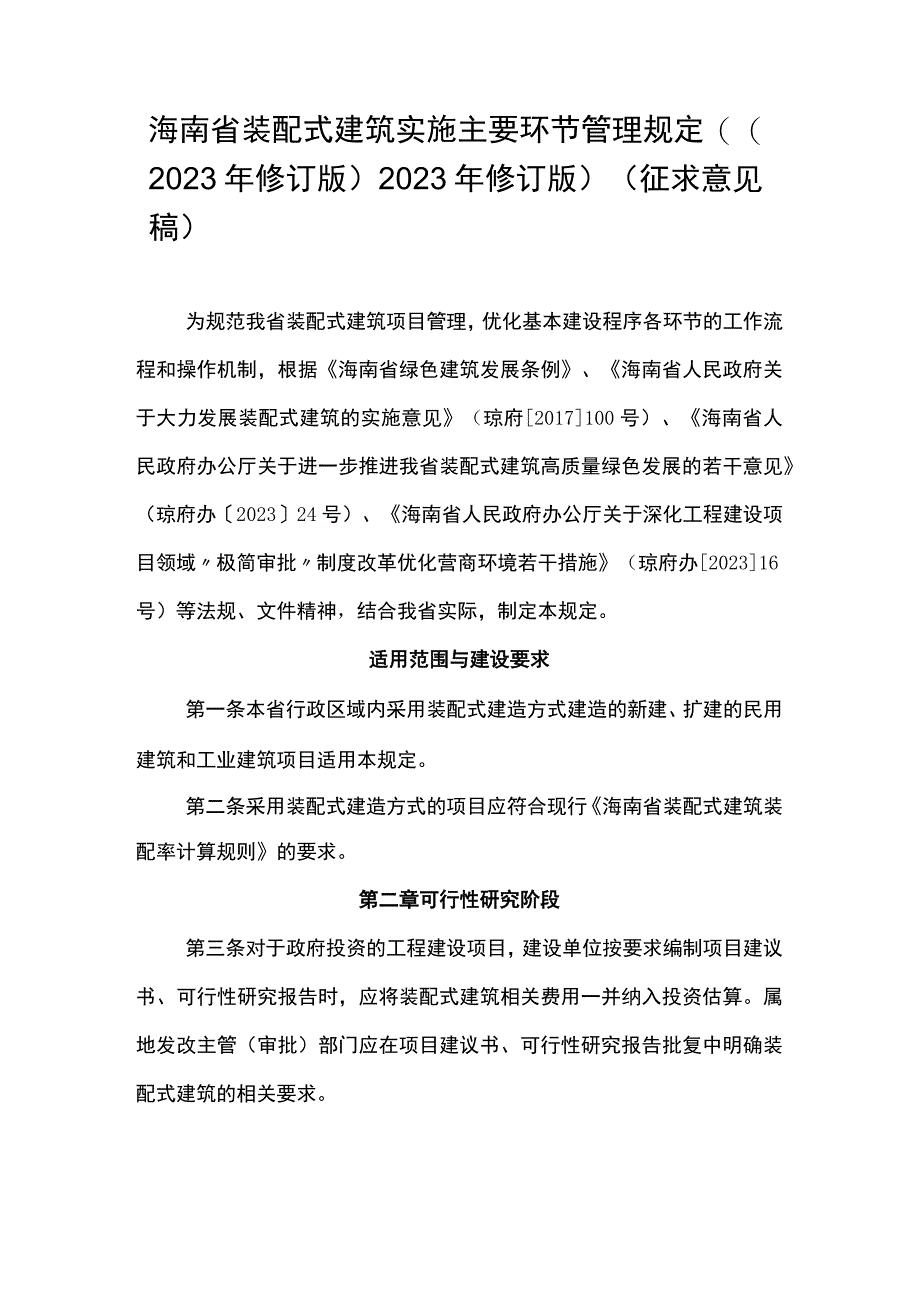 海南省装配式建筑实施主要环节管理规定（（2023年修订版）2023年修订版）（征求意见稿）

为规范我省装配式建筑项目管理，优化基本建设程序各环节的工作流程和操作机制，根据《海南省绿色建筑发展条例》、《海南省人民政府关于大力发展装配式建筑的实施意见》（琼府[2017]100号）、《海南省人民政府办公厅关于进一步推进我省装配式建筑高质量绿色发展的若干意见》（琼府办〔2023〕24号）、《海南省人民政府办公厅关于深化工程建设项目领域〃极简审批〃制度改革优化营商环境若干措施》（琼府办[2023]16号）等法规、文件精神，结合我省实际，制定本规定。

适用范围与建设要求

第一条本省行政区域内采用装配式建造方式建造的新建、扩建的民用建筑和工业建筑项目适用本规定。

第二条采用装配式建造方式的项目应符合现行《海南省装配式建筑装配率计算规则》的要求。

第二章可行性研究阶段

第三条对于政府投资的工程建设项目，建设单位按要求编制项目建议书、可行性研究报告时，应将装配式建筑相关费用一并纳入投资估算。属地发改主管（审批）部门应在项目建议书、可行性研究报告批复中明确装配式建筑的相关要求。